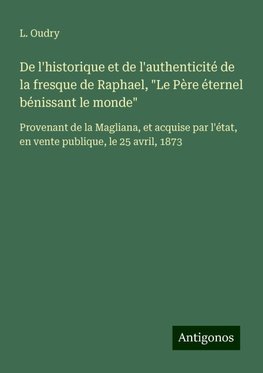 L. Oudry

De l'historique et de l'authenticité de la fresque de Raphael, "Le Père éternel bénissant le monde"

Provenant de la Magliana, et acquise par l'état, en vente publique, le 25 avril, 1873

Antigonos